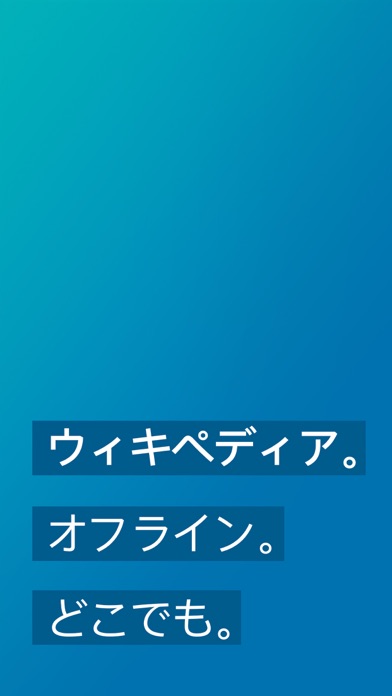 ウィキペディア。

オフライン。

どこでも。